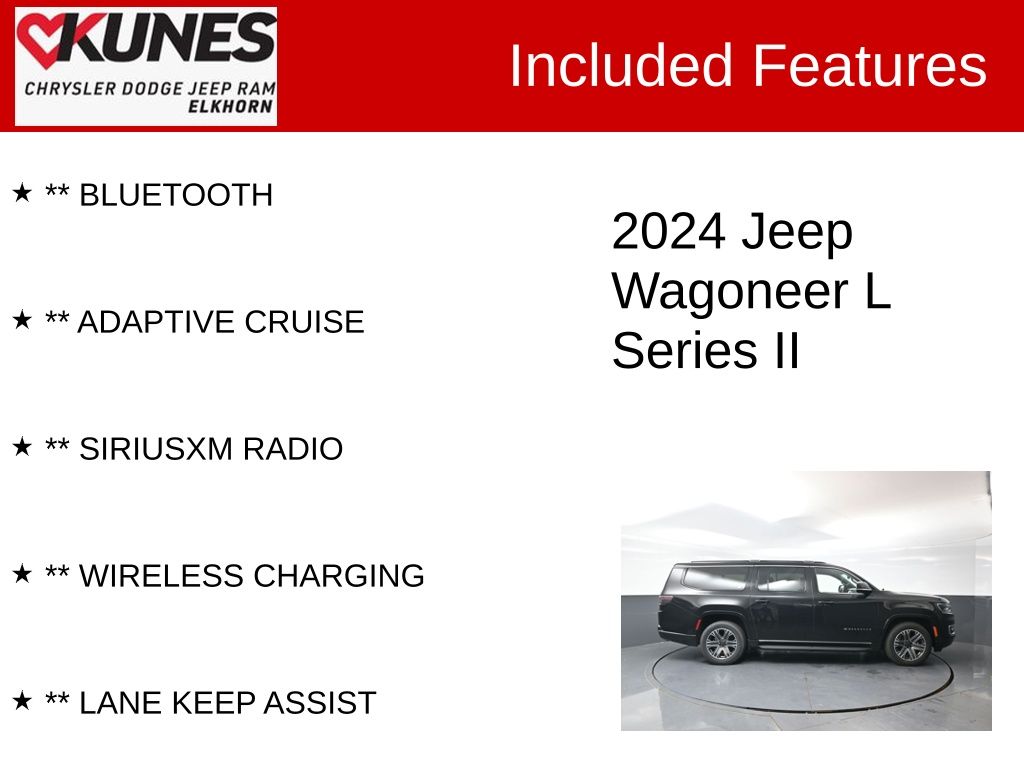 KUNES
CHRYSLER DODGE JEEP RAM
ELKHORN

Included Features

★ ** BLUETOOTH

★ ** ADAPTIVE CRUISE

★ ** SIRIUSXM RADIO

★ ** WIRELESS CHARGING

★ ** LANE KEEP ASSIST

2024 Jeep Wagoneer L Series II